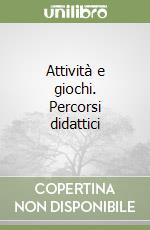 unilibro

Attività e giochi. Percorsi didattici

COPERTINA NON DISPONIBILE